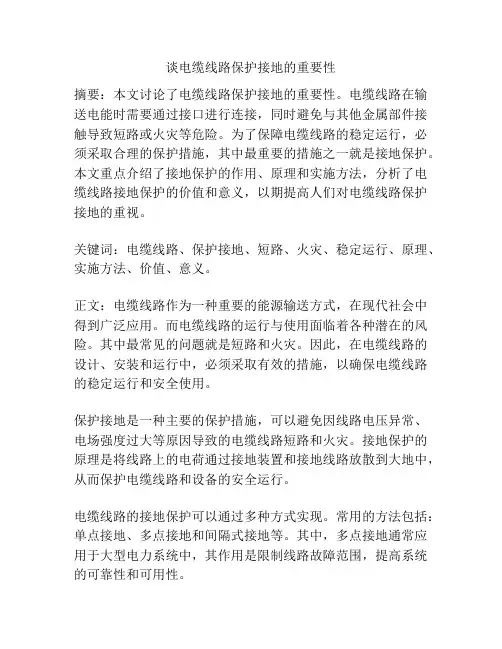 谈电缆线路保护接地的重要性

摘要：本文讨论了电缆线路保护接地的重要性。电缆线路在输送电能时需要通过接口进行连接，同时避免与其他金属部件接触导致短路或火灾等危险。为了保障电缆线路的稳定运行，必须采取合理的保护措施，其中最重要的措施之一就是接地保护。本文重点介绍了接地保护的作用、原理和实施方法，分析了电缆线路接地保护的价值和意义，以期提高人们对电缆线路保护接地的重视。

关键词：电缆线路、保护接地、短路、火灾、稳定运行、原理、实施方法、价值、意义。

正文：电缆线路作为一种重要的能源输送方式，在现代社会中得到广泛应用。而电缆线路的运行与使用面临着各种潜在的风险。其中最常见的问题就是短路和火灾。因此，在电缆线路的设计、安装和运行中，必须采取有效的措施，以确保电缆线路的稳定运行和安全使用。

保护接地是一种主要的保护措施，可以避免因线路电压异常、电场强度过大等原因导致的电缆线路短路和火灾。接地保护的原理是将线路上的电荷通过接地装置和接地线路放散到大地中，从而保护电缆线路和设备的安全运行。

电缆线路的接地保护可以通过多种方式实现。常用的方法包括：单点接地、多点接地和间隔式接地等。其中，多点接地通常应用于大型电力系统中，其作用是限制线路故障范围，提高系统的可靠性和可用性。